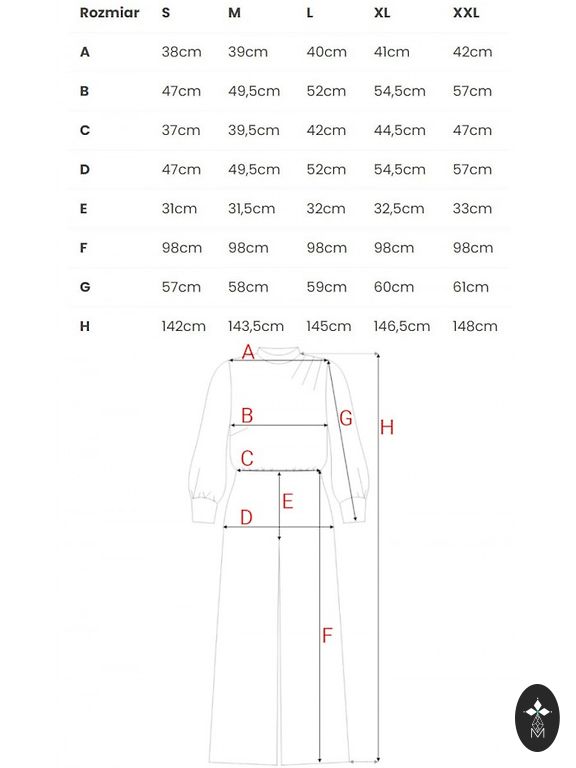 | Rozmiar | S | M | L | XL | XXL |
|---|---|---|---|---|---|
| A | 38cm | 39cm | 40cm | 41cm | 42cm |
| B | 47cm | 49,5cm | 52cm | 54,5cm | 57cm |
| C | 37cm | 39,5cm | 42cm | 44,5cm | 47cm |
| D | 47cm | 49,5cm | 52cm | 54,5cm | 57cm |
| E | 31cm | 31,5cm | 32cm | 32,5cm | 33cm |
| F | 98cm | 98cm | 98cm | 98cm | 98cm |
| G | 57cm | 58cm | 59cm | 60cm | 61cm |
| H | 142cm | 143,5cm | 145cm | 146,5cm | 148cm |

A
B
G
H
C
E
D
F
M